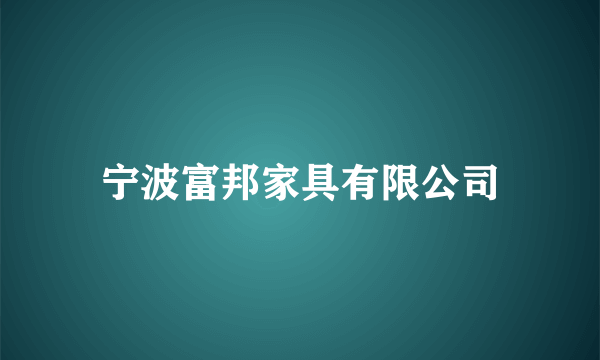 宁波富邦家具有限公司